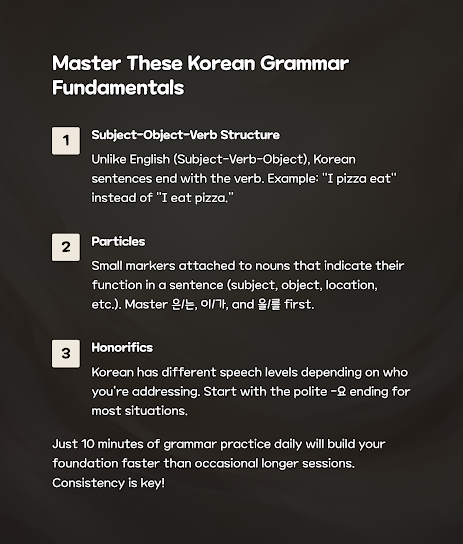 Master These Korean Grammar Fundamentals

1

Subject-Object-Verb Structure

Unlike English (Subject-Verb-Object), Korean sentences end with the verb. Example: "I pizza eat" instead of "I eat pizza."

2

Particles

Small markers attached to nouns that indicate their function in a sentence (subject, object, location, etc.). Master 은/는, 이/가, and 을/를 first.

3

Honorifics

Korean has different speech levels depending on who you're addressing. Start with the polite -요 ending for most situations.

Just 10 minutes of grammar practice daily will build your foundation faster than occasional longer sessions. Consistency is key!